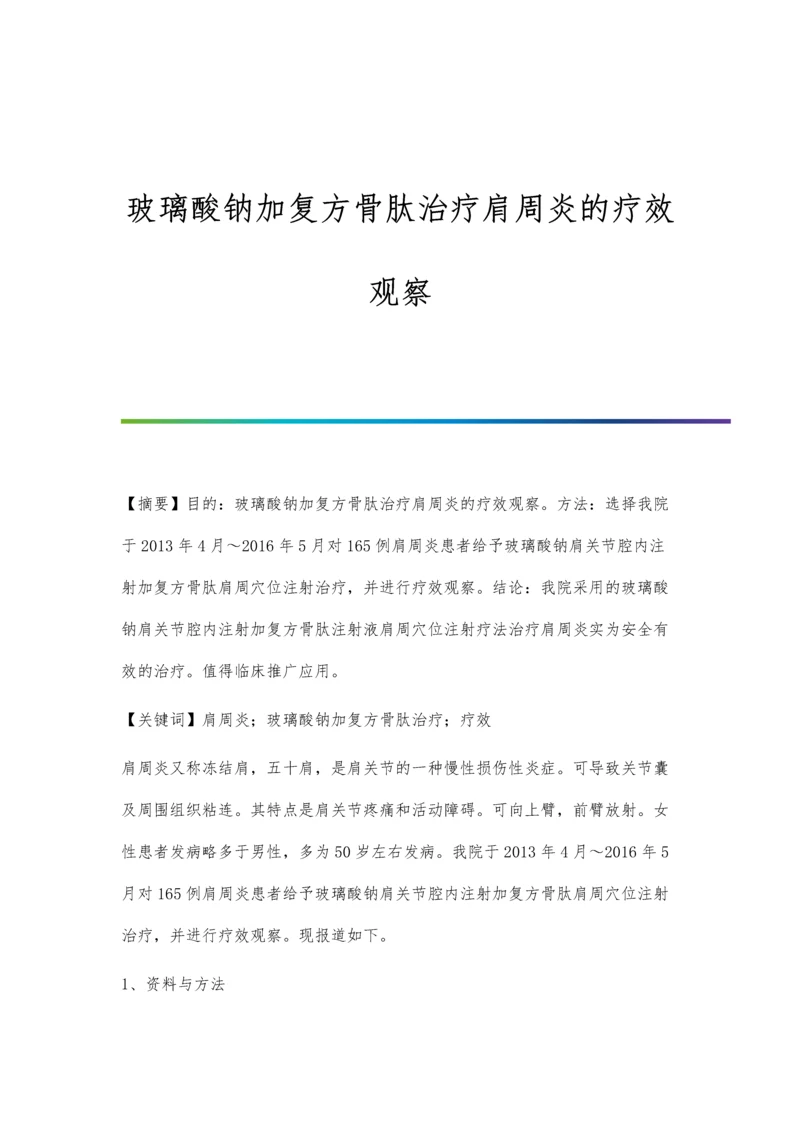 玻璃酸钠加复方骨肽治疗肩周炎的疗效观察

【摘要】目的：玻璃酸钠加复方骨肽治疗肩周炎的疗效观察。方法：选择我院于2013年4月～2016年5月对165例肩周炎患者给予玻璃酸钠肩关节腔内注射加复方骨肽肩周穴位注射治疗，并进行疗效观察。结论：我院采用的玻璃酸钠肩关节腔内注射加复方骨肽注射液肩周穴位注射疗法治疗肩周炎实为安全有效的治疗。值得临床推广应用。

【关键词】肩周炎；玻璃酸钠加复方骨肽治疗；疗效

肩周炎又称冻结肩，五十肩，是肩关节的一种慢性损伤性炎症。可导致关节囊及周围组织粘连。其特点是肩关节疼痛和活动障碍。可向上臂，前臂放射。女性患者发病略多于男性，多为50岁左右发病。我院于2013年4月～2016年5月对165例肩周炎患者给予玻璃酸钠肩关节腔内注射加复方骨肽肩周穴位注射治疗，并进行疗效观察。现报道如下。

1、资料与方法